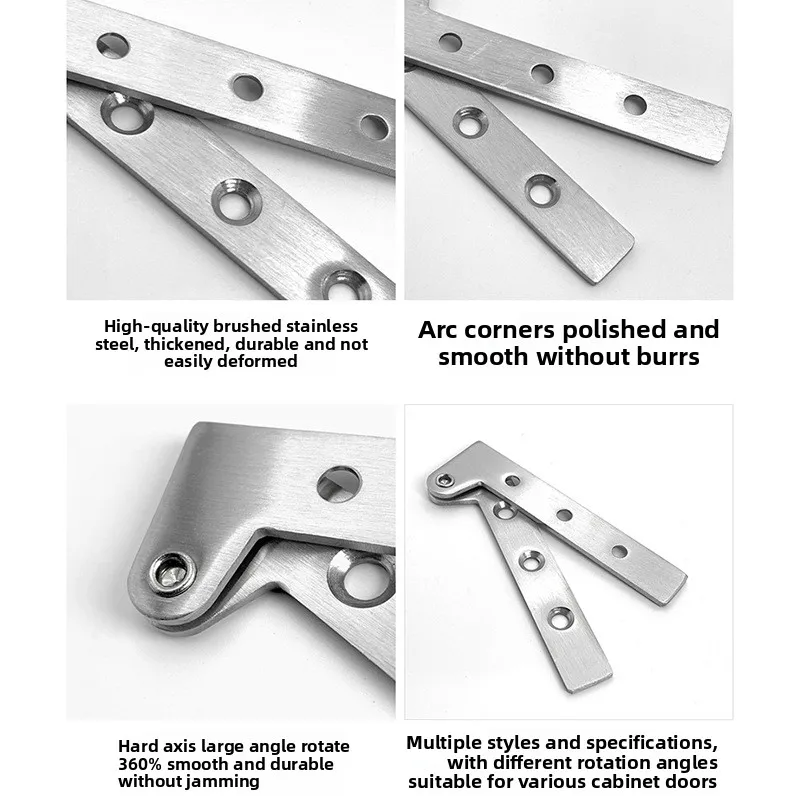 High-quality brushed stainless steel, thickened, durable and not easily deformed

Arc corners polished and smooth without burrs

Hard axis large angle rotate 360% smooth and durable without jamming

Multiple styles and specifications, with different rotation angles suitable for various cabinet doors